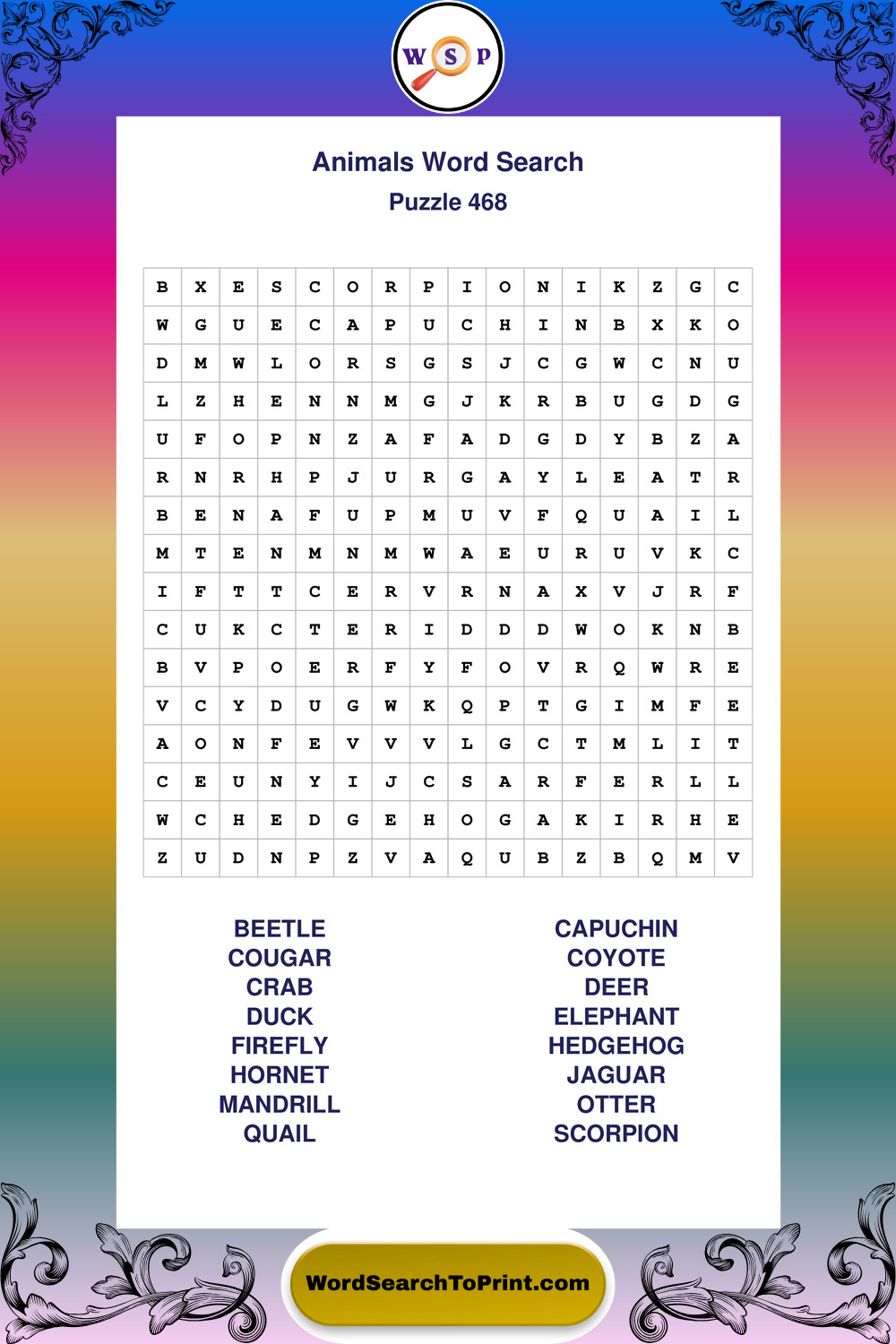 W S P

Animals Word Search
Puzzle 468

| B | X | E | S | C | O | R | P | I | O | N | I | K | Z | G | C |
|---|---|---|---|---|---|---|---|---|---|---|---|---|---|---|---|
| W | G | U | E | C | A | P | U | C | H | I | N | B | X | K | O |
| D | M | W | L | O | R | S | G | S | J | C | G | W | C | N | U |
| L | Z | H | E | N | N | M | G | J | K | R | B | U | G | D | G |
| U | F | O | P | N | Z | A | F | A | D | G | D | Y | B | Z | A |
| R | N | R | H | P | J | U | R | G | A | Y | L | E | A | T | R |
| B | E | N | A | F | U | P | M | U | V | F | Q | U | A | I | L |
| M | T | E | N | M | N | M | W | A | E | U | R | U | V | K | C |
| I | F | T | T | C | E | R | V | R | N | A | X | V | J | R | F |
| C | U | K | C | T | E | R | I | D | D | D | W | O | K | N | B |
| B | V | P | O | E | R | F | Y | F | O | V | R | Q | W | R | E |
| V | C | Y | D | U | G | W | K | Q | P | T | G | I | M | F | E |
| A | O | N | F | E | V | V | V | L | G | C | T | M | L | I | T |
| C | E | U | N | Y | I | J | C | S | A | R | F | E | R | L | L |
| W | C | H | E | D | G | E | H | O | G | A | K | I | R | H | E |
| Z | U | D | N | P | Z | V | A | Q | U | B | Z | B | Q | M | V |

BEETLE
COUGAR
CRAB
DUCK
FIREFLY
HORNET
MANDRILL
QUAIL

CAPUCHIN
COYOTE
DEER
ELEPHANT
HEDGEHOG
JAGUAR
OTTER
SCORPION

WordSearchToPrint.com